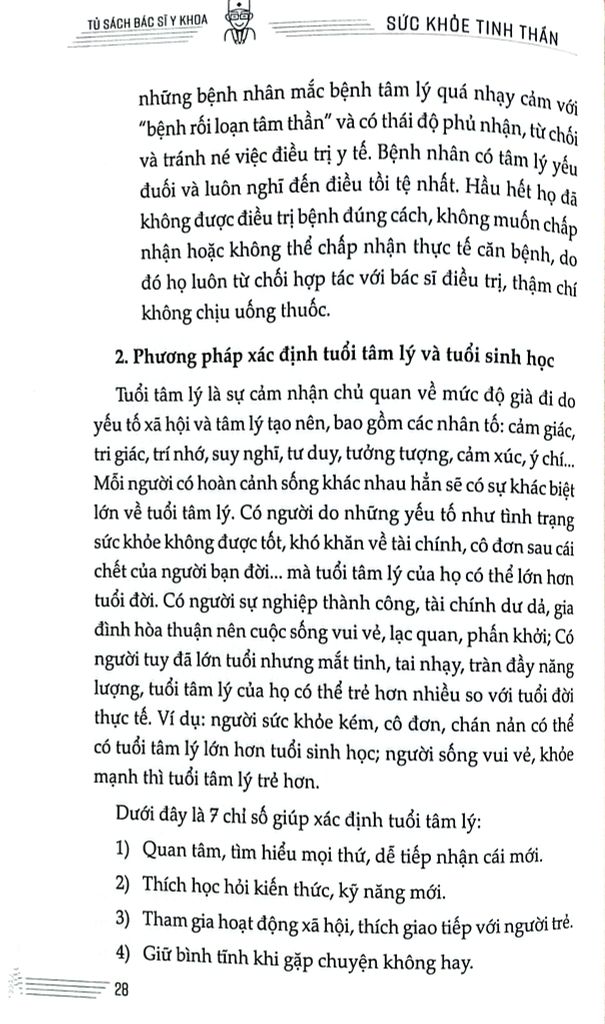 TỦ SÁCH BÁC SĨ Y KHOA

SỨC KHỎE TINH THẦN

những bệnh nhân mắc bệnh tâm lý quá nhạy cảm với "bệnh rối loạn tâm thần" và có thái độ phủ nhận, từ chối và tránh né việc điều trị y tế. Bệnh nhân có tâm lý yếu đuối và luôn nghĩ đến điều tồi tệ nhất. Hầu hết họ đã không được điều trị bệnh đúng cách, không muốn chấp nhận hoặc không thể chấp nhận thực tế căn bệnh, do đó họ luôn từ chối hợp tác với bác sĩ điều trị, thậm chí không chịu uống thuốc.

2. Phương pháp xác định tuổi tâm lý và tuổi sinh học

Tuổi tâm lý là sự cảm nhận chủ quan về mức độ già đi do yếu tố xã hội và tâm lý tạo nên, bao gồm các nhân tố: cảm giác, tri giác, trí nhớ, suy nghĩ, tư duy, tưởng tượng, cảm xúc, ý chí... Mỗi người có hoàn cảnh sống khác nhau hẳn sẽ có sự khác biệt lớn về tuổi tâm lý. Có người do những yếu tố như tình trạng sức khỏe không được tốt, khó khăn về tài chính, cô đơn sau cái chết của người bạn đời... mà tuổi tâm lý của họ có thể lớn hơn tuổi đời. Có người sự nghiệp thành công, tài chính dư dả, gia đình hòa thuận nên cuộc sống vui vẻ, lạc quan, phấn khởi; Có người tuy đã lớn tuổi nhưng mắt tinh, tai nhạy, tràn đầy năng lượng, tuổi tâm lý của họ có thể trẻ hơn nhiều so với tuổi đời thực tế. Ví dụ: người sức khỏe kém, cô đơn, chán nản có thể có tuổi tâm lý lớn hơn tuổi sinh học; người sống vui vẻ, khỏe mạnh thì tuổi tâm lý trẻ hơn.

Dưới đây là 7 chỉ số giúp xác định tuổi tâm lý:

1) Quan tâm, tìm hiểu mọi thứ, dễ tiếp nhận cái mới.

2) Thích học hỏi kiến thức, kỹ năng mới.

3) Tham gia hoạt động xã hội, thích giao tiếp với người trẻ.

4) Giữ bình tĩnh khi gặp chuyện không hay.

28